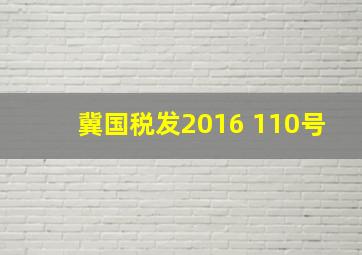 冀国税发2016 110号